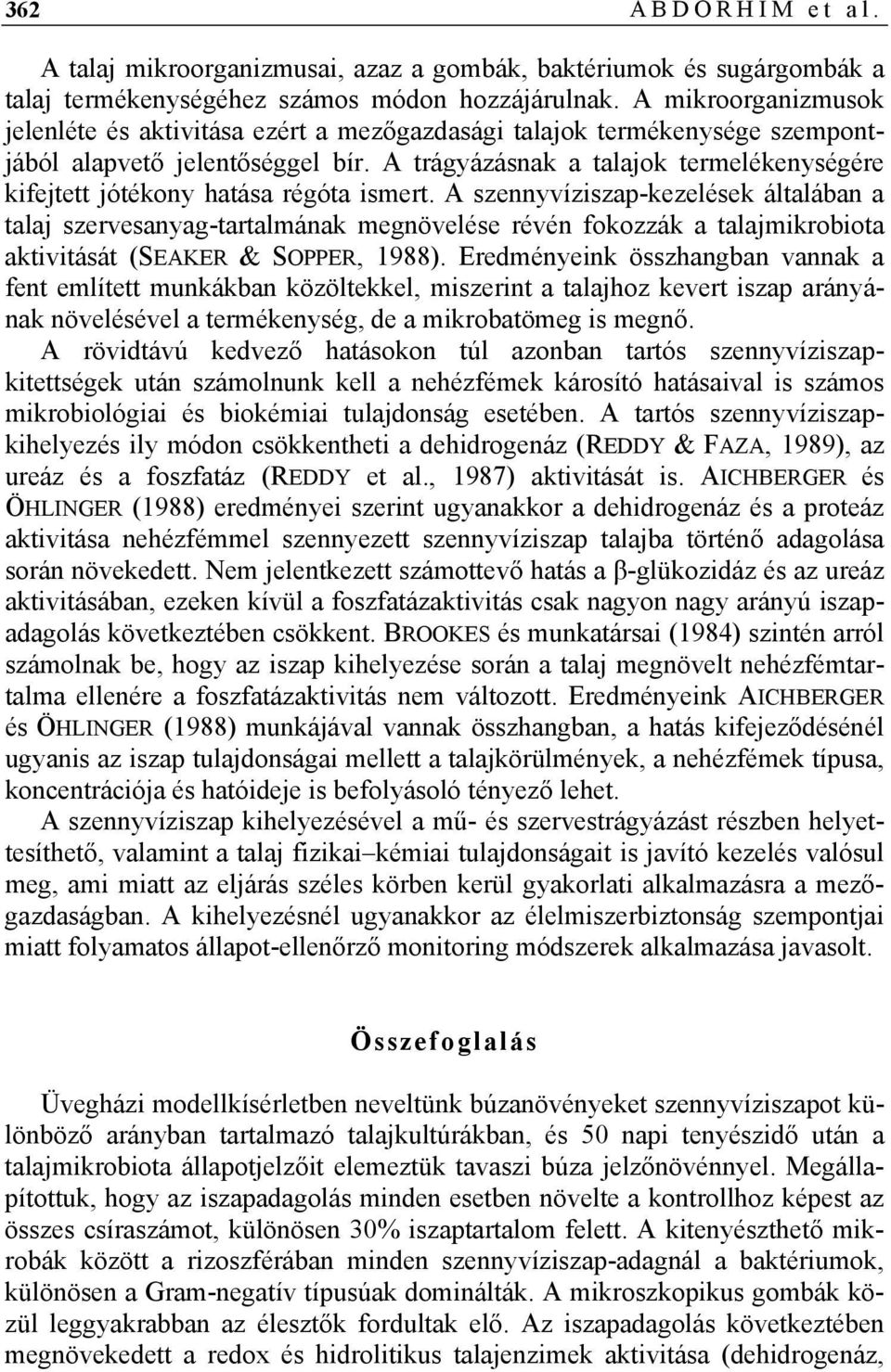 362 ABDORHIM et al.

A talaj mikroorganizmusai, azaz a gombák, baktériumok és sugárgombák a talaj termékenységéhez számos módon hozzájárulnak. A mikroorganizmusok jelenléte és aktivitása ezért a mezőgazdasági talajok termékenysége szempontjából alapvető jelentőséggel bír. A trágyázásnak a talajok termelékenységére kifejtett jótékony hatása régóta ismert. A szennyvíziszap-kezelések általában a talaj szervesanyag-tartalmának megnövelése révén fokozzák a talajmikrobiota aktivitását (SEAKER & SOPPER, 1988). Eredményeink összhangban vannak a fent említett munkákban közöltekkel, miszerint a talajhoz kevert iszap arányának növelésével a termékenység, de a mikrobatömeg is megnő.

A rövidtávú kedvező hatásokon túl azonban tartós szennyvíziszapkitettségek után számolnunk kell a nehézfémek károsító hatásaival is számos mikrobiológiai és biokémiai tulajdonság esetében. A tartós szennyvíziszapkihelyezés ily módon csökkentheti a dehidrogenáz (REDDY & FAZA, 1989), az ureáz és a foszfatáz (REDDY et al., 1987) aktivitását is. AICHBERGER és ÖHLINGER (1988) eredményei szerint ugyanakkor a dehidrogenáz és a proteáz aktivitása nehézfémmel szennyezett szennyvíziszap talajba történő adagolása során növekedett. Nem jelentkezett számottevő hatás a β-glükozidáz és az ureáz aktivitásában, ezeken kívül a foszfatázaktivitás csak nagyon nagy arányú iszapadagolás következtében csökkent. BROOKES és munkatársai (1984) szintén arról számolnak be, hogy az iszap kihelyezése során a talaj megnövelt nehézfémtartalma ellenére a foszfatázaktivitás nem változott. Eredményeink AICHBERGER és ÖHLINGER (1988) munkájával vannak összhangban, a hatás kifejeződésénél ugyanis az iszap tulajdonságai mellett a talajkörülmények, a nehézfémek típusa, koncentrációja és hatóideje is befolyásoló tényező lehet.

A szennyvíziszap kihelyezésével a mű- és szervestrágyázást részben helyettesíthető, valamint a talaj fizikai–kémiai tulajdonságait is javító kezelés valósul meg, ami miatt az eljárás széles körben kerül gyakorlati alkalmazásra a mezőgazdaságban. A kihelyezésnél ugyanakkor az élelmiszerbiztonság szempontjai miatt folyamatos állapot-ellenőrző monitoring módszerek alkalmazása javasolt.

Összefoglalás

Üvegházi modellkísérletben neveltünk búzanövényeket szennyvíziszapot különböző arányban tartalmazó talajkultúrákban, és 50 napi tenyészidő után a talajmikrobiota állapotjelzőit elemeztük tavaszi búza jelzőnövénnyel. Megállapítottuk, hogy az iszapadagolás minden esetben növelte a kontrollhoz képest az összes csíraszámot, különösen 30% iszaptartalom felett. A kitenyészthető mikrobák között a rizoszférában minden szennyvíziszap-adagnál a baktériumok, különösen a Gram-negatív típusúak domináltak. A mikroszkopikus gombák közül leggyakrabban az élesztők fordultak elő. Az iszapadagolás következtében megnövekedett a redox és hidrolitikus talajenzimek aktivitása (dehidrogenáz,